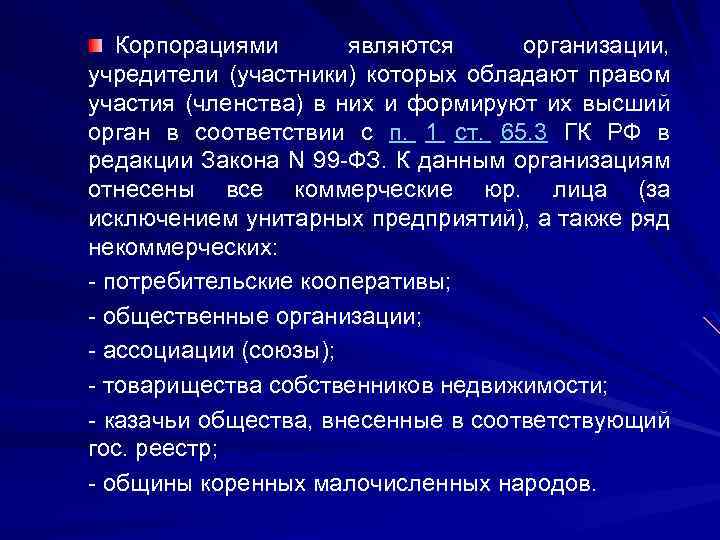 Корпорациями являются организации, учредители (участники) которых обладают правом участия (членства) в них и формируют их высший орган в соответствии с п. 1 ст. 65.3 ГК РФ в редакции Закона N 99-ФЗ. К данным организациям отнесены все коммерческие юр. лица (за исключением унитарных предприятий), а также ряд некоммерческих:

- потребительские кооперативы;

- общественные организации;

- ассоциации (союзы);

- товарищества собственников недвижимости;

- казачьи общества, внесенные в соответствующий гос. реестр;

- общины коренных малочисленных народов.